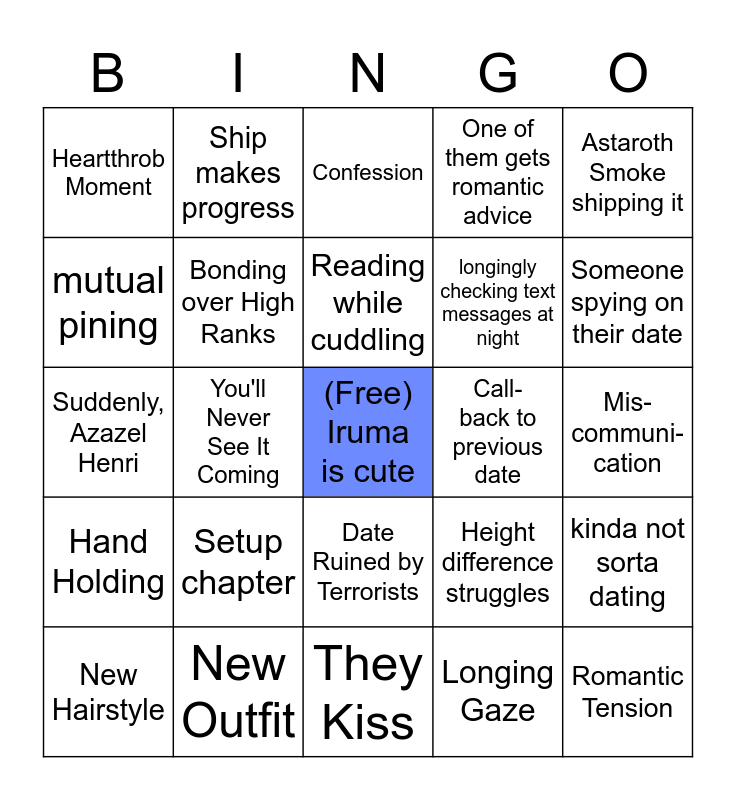 | B | I | N | G | O |
|---|---|---|---|---|
| Heartthrob Moment | Ship makes progress | Confession | One of them gets romantic advice | Astaroth Smoke shipping it |
| mutual pining | Bonding over High Ranks | Reading while cuddling | longingly checking text messages at night | Someone spying on their date |
| Suddenly, Azazel Henri | You'll Never See It Coming | (Free) Iruma is cute | Call-back to previous date | Mis-communication |
| Hand Holding | Setup chapter | Date Ruined by Terrorists | Height difference struggles | kinda not sorta dating |
| New Hairstyle | New Outfit | They Kiss | Longing Gaze | Romantic Tension |